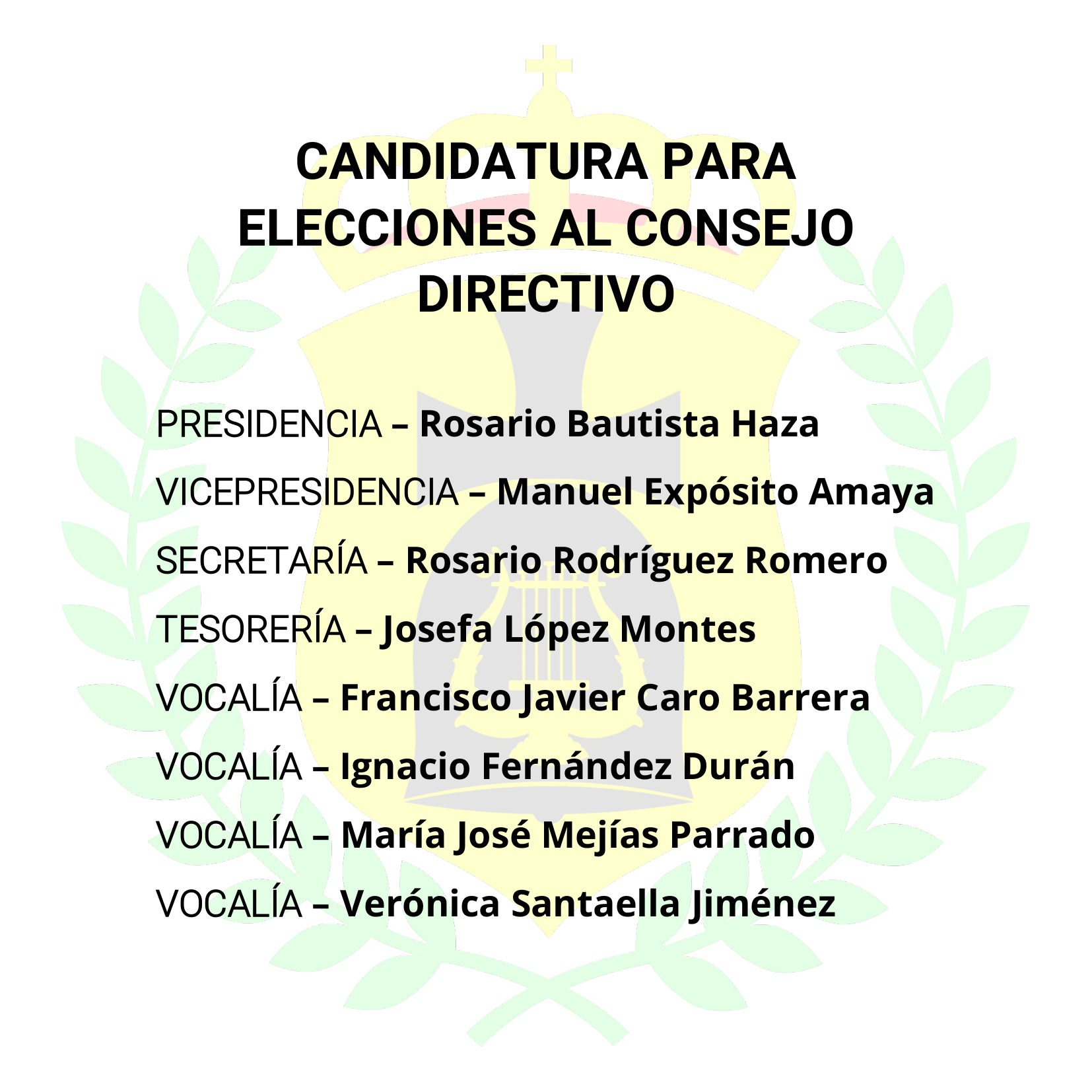 CANDIDATURA PARA ELECCIONES AL CONSEJO DIRECTIVO

PRESIDENCIA – Rosario Bautista Haza

VICEPRESIDENCIA – Manuel Expósito Amaya

SECRETARÍA – Rosario Rodríguez Romero

TESORERÍA – Josefa López Montes

VOCALÍA – Francisco Javier Caro Barrera

VOCALÍA – Ignacio Fernández Durán

VOCALÍA – María José Mejías Parrado

VOCALÍA – Verónica Santaella Jiménez